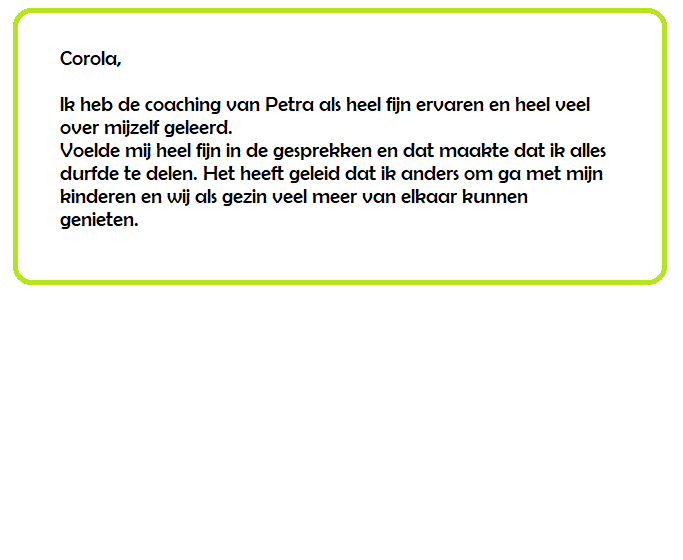 Corola,

Ik heb de coaching van Petra als heel fijn ervaren en heel veel over mijzelf geleerd.
Voelde mij heel fijn in de gesprekken en dat maakte dat ik alles durfde te delen. Het heeft geleid dat ik anders om ga met mijn kinderen en wij als gezin veel meer van elkaar kunnen genieten.